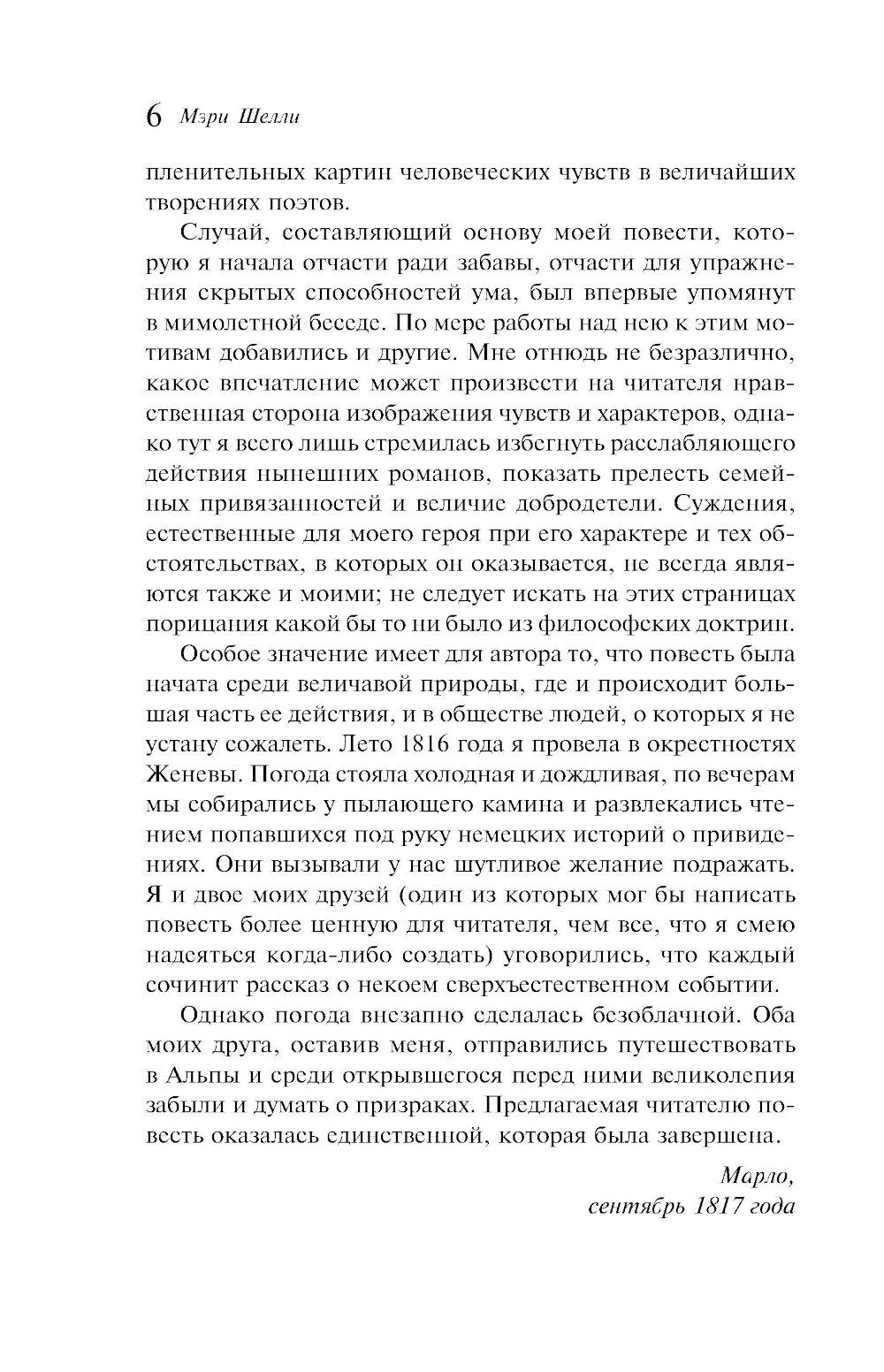 6 Мэри Шелли

пленительных картин человеческих чувств в величайших творениях поэтов.

Случай, составляющий основу моей повести, которую я начала отчасти ради забавы, отчасти для упражнения скрытых способностей ума, был впервые упомянут в мимолетной беседе. По мере работы над нею к этим мотивам добавились и другие. Мне отнюдь не безразлично, какое впечатление может произвести на читателя нравственная сторона изображения чувств и характеров, однако тут я всего лишь стремилась избегнуть расслабляющего действия нынешних романов, показать прелесть семейных привязанностей и величие добродетели. Суждения, естественные для моего героя при его характере и тех обстоятельствах, в которых он оказывается, не всегда являются также и моими; не следует искать на этих страницах порицания какой бы то ни было из философских доктрин.

Особое значение имеет для автора то, что повесть была начата среди величавой природы, где и происходит большая часть ее действия, и в обществе людей, о которых я не устану сожалеть. Лето 1816 года я провела в окрестностях Женевы. Погода стояла холодная и дождливая, по вечерам мы собирались у пылающего камина и развлекались чтением попавшихся под руку немецких историй о привидениях. Они вызывали у нас шутливое желание подражать. Я и двое моих друзей (один из которых мог бы написать повесть более ценную для читателя, чем все, что я смею надеяться когда-либо создать) уговорились, что каждый сочинит рассказ о некоем сверхъестественном событии.

Однако погода внезапно сделалась безоблачной. Оба моих друга, оставив меня, отправились путешествовать в Альпы и среди открывшегося перед ними великолепия забыли и думать о призраках. Предлагаемая читателю повесть оказалась единственной, которая была завершена.

Марло,
сентябрь 1817 года